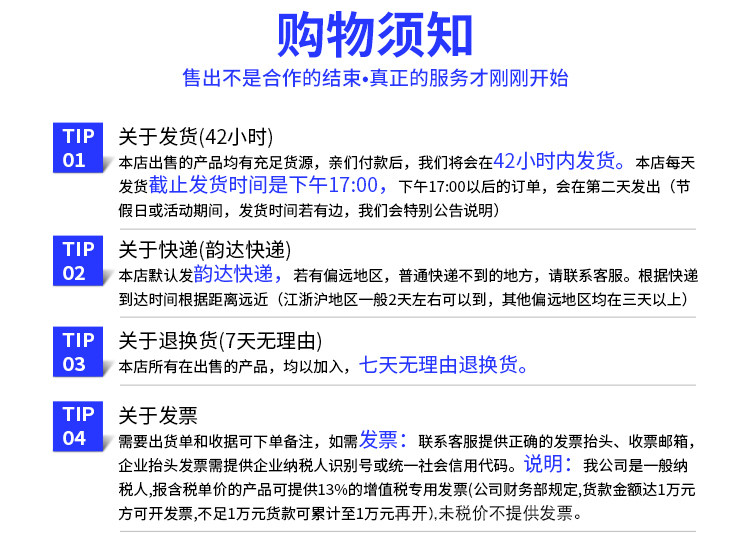 购物须知

售出不是合作的结束•真正的服务才刚刚开始

TIP
01

关于发货(42小时)

本店出售的产品均有充足货源，亲们付款后，我们将会在42小时内发货。本店每天发货截止发货时间是下午17:00，下午17:00以后的订单，会在第二天发出（节假日或活动期间，发货时间若有边，我们会特别公告说明）

TIP
02

关于快递(韵达快递)

本店默认发韵达快递，若有偏远地区，普通快递不到的地方，请联系客服。根据快递到达时间根据距离远近（江浙沪地区一般2天左右可以到，其他偏远地区均在三天以上）

TIP
03

关于退换货(7天无理由)

本店所有在出售的产品，均以加入，七天无理由退换货。

TIP
04

关于发票

需要出货单和收据可下单备注，如需发票：联系客服提供正确的发票抬头、收票邮箱，企业抬头发票需提供企业纳税人识别号或统一社会信用代码。说明：我公司是一般纳税人,报含税单价的产品可提供13%的增值税专用发票(公司财务部规定,货款金额达1万元方可开发票,不足1万元货款可累计至1万元再开),未税价不提供发票。